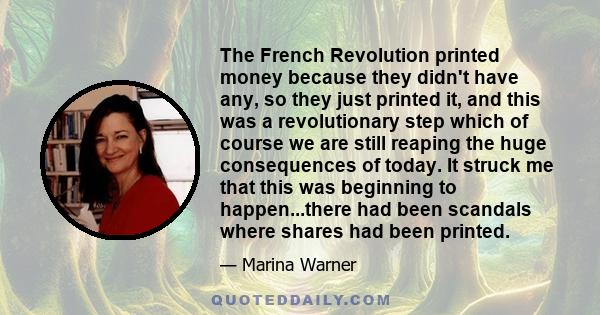 The French Revolution printed money because they didn't have any, so they just printed it, and this was a revolutionary step which of course we are still reaping the huge consequences of today. It struck me that this was beginning to happen...there had been scandals where shares had been printed.

— Marina Warner

QUOTEDDAILY.COM